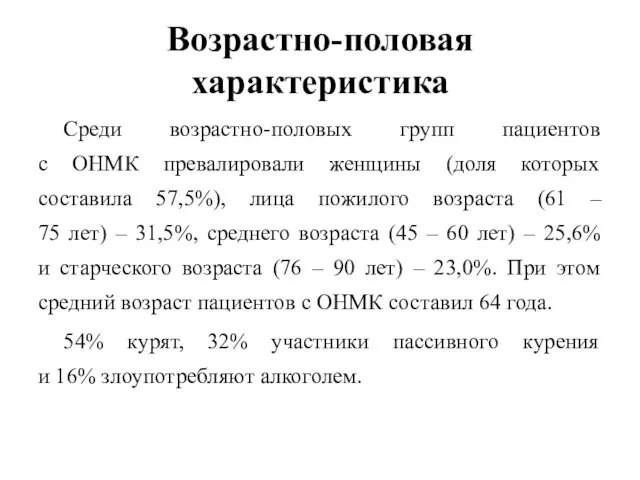 Возрастно-половая характеристика

Среди возрастно-половых групп пациентов с ОНМК превалировали женщины (доля которых составила 57,5%), лица пожилого возраста (61 – 75 лет) – 31,5%, среднего возраста (45 – 60 лет) – 25,6% и старческого возраста (76 – 90 лет) – 23,0%. При этом средний возраст пациентов с ОНМК составил 64 года.

54% курят, 32% участники пассивного курения и 16% злоупотребляют алкоголем.